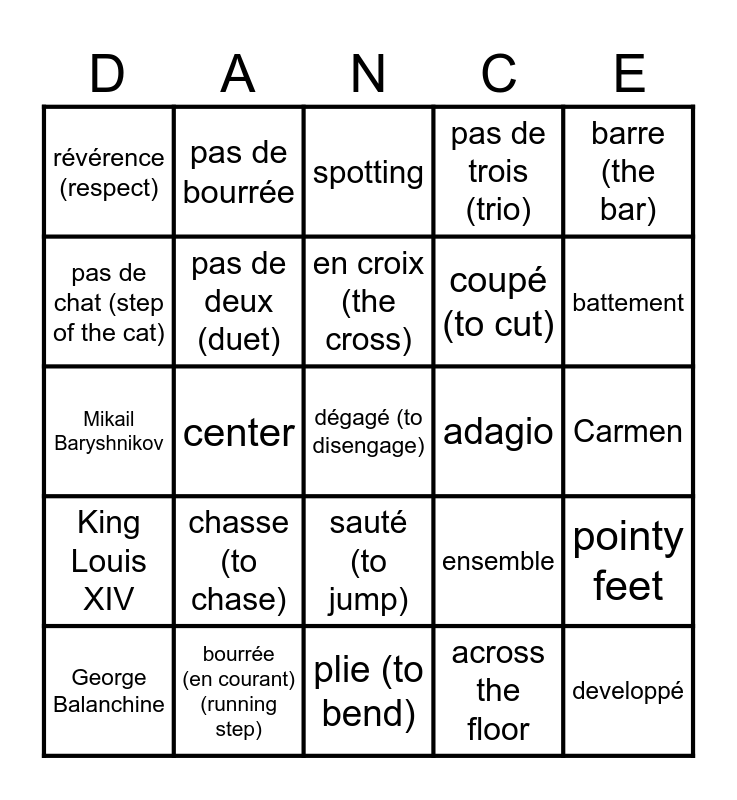 | D | A | N | C | E |
|---|---|---|---|---|
| révérence (respect) | pas de bourrée | spotting | pas de trois (trio) | barre (the bar) |
| pas de chat (step of the cat) | pas de deux (duet) | en croix (the cross) | coupé (to cut) | battement |
| Mikail Baryshnikov | center | dégagé (to disengage) | adagio | Carmen |
| King Louis XIV | chasse (to chase) | sauté (to jump) | ensemble | pointy feet |
| George Balanchine | bourrée (en courant) (running step) | plie (to bend) | across the floor | developpé |